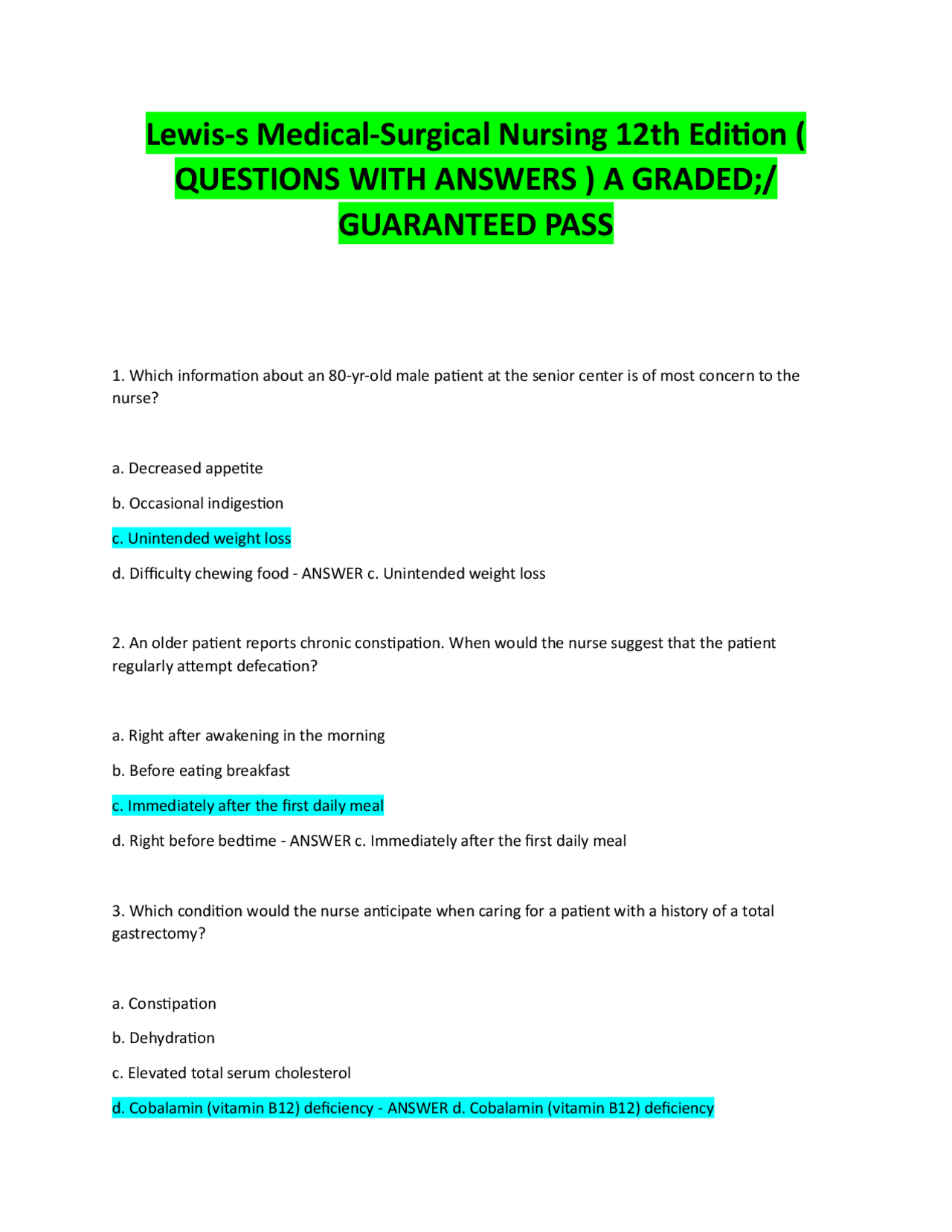 Lewis-s Medical-Surgical Nursing 12th Edition ( QUESTIONS WITH ANSWERS ) A GRADED;/ GUARANTEED PASS

1. Which information about an 80-yr-old male patient at the senior center is of most concern to the nurse?

a. Decreased appetite

b. Occasional indigestion

c. Unintended weight loss

d. Difficulty chewing food - ANSWER c. Unintended weight loss

2. An older patient reports chronic constipation. When would the nurse suggest that the patient regularly attempt defecation?

a. Right after awakening in the morning

b. Before eating breakfast

c. Immediately after the first daily meal

d. Right before bedtime - ANSWER c. Immediately after the first daily meal

3. Which condition would the nurse anticipate when caring for a patient with a history of a total gastrectomy?

a. Constipation

b. Dehydration

c. Elevated total serum cholesterol

d. Cobalamin (vitamin B12) deficiency - ANSWER d. Cobalamin (vitamin B12) deficiency